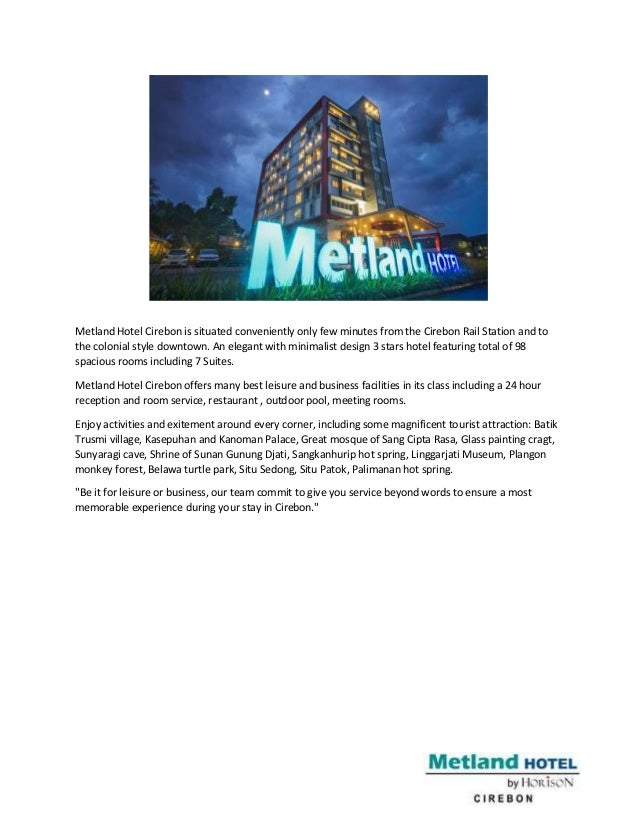 Metland HOTEL

Metland Hotel Cirebon is situated conveniently only few minutes from the Cirebon Rail Station and to the colonial style downtown. An elegant with minimalist design 3 stars hotel featuring total of 98 spacious rooms including 7 Suites.

Metland Hotel Cirebon offers many best leisure and business facilities in its class including a 24 hour reception and room service, restaurant , outdoor pool, meeting rooms.

Enjoy activities and exitement around every corner, including some magnificent tourist attraction: Batik Trusmi village, Kasepuhan and Kanoman Palace, Great mosque of Sang Cipta Rasa, Glass painting cragt, Sunyaragi cave, Shrine of Sunan Gunung Djati, Sangkanhurip hot spring, Linggarjati Museum, Plangon monkey forest, Belawa turtle park, Situ Sedong, Situ Patok, Palimanan hot spring.

"Be it for leisure or business, our team commit to give you service beyond words to ensure a most memorable experience during your stay in Cirebon."

Metland HOTEL
by HORISON
CIREBON